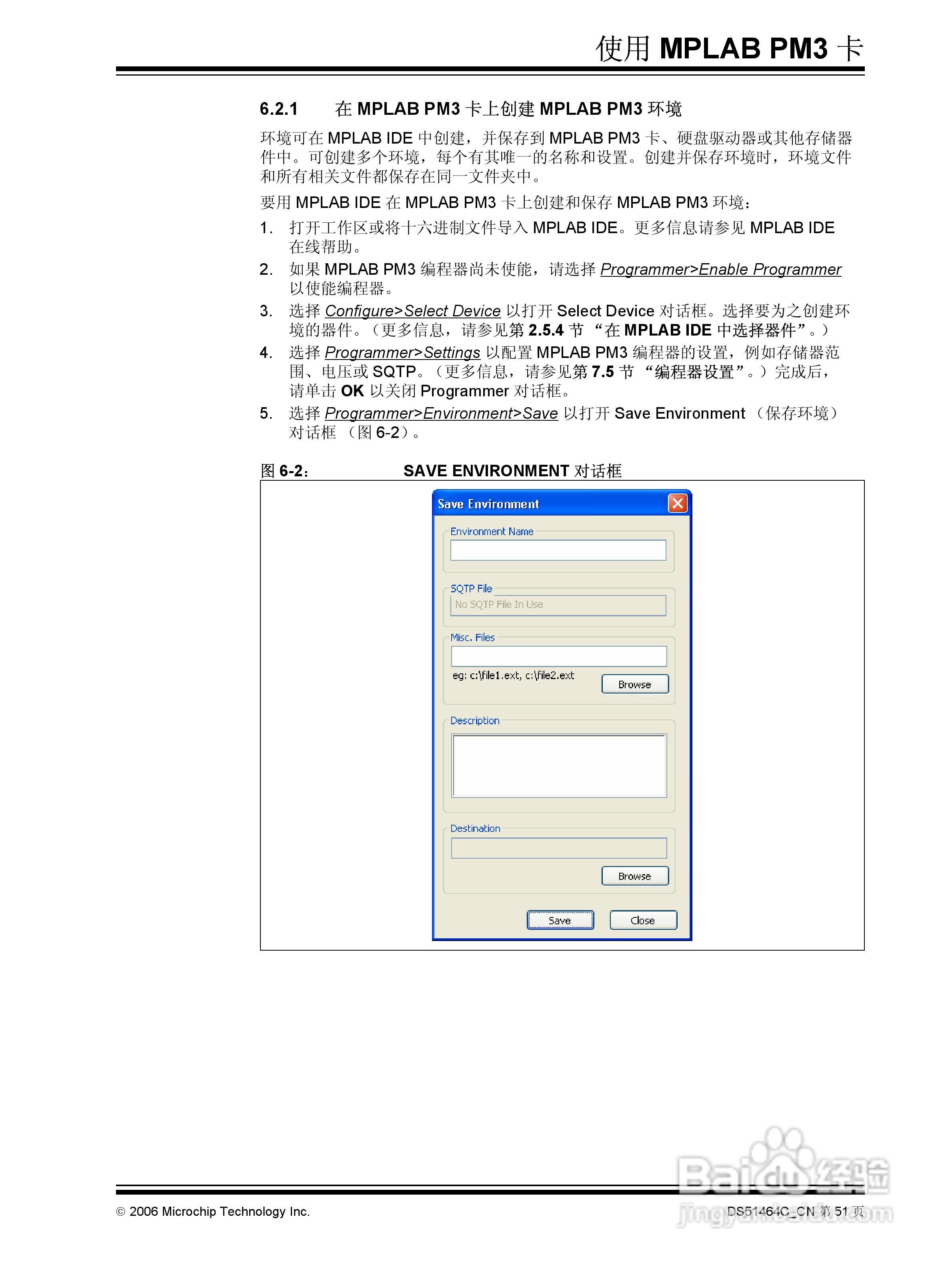 使用 MPLAB PM3 卡

6.2.1 在 MPLAB PM3 卡上创建 MPLAB PM3 环境

环境可在 MPLAB IDE 中创建，并保存到 MPLAB PM3 卡、硬盘驱动器或其他存储器件中。可创建多个环境，每个有其唯一的名称和设置。创建并保存环境时，环境文件和所有相关文件都保存在同一文件夹中。

要用 MPLAB IDE 在 MPLAB PM3 卡上创建和保存 MPLAB PM3 环境：

1. 打开工作区或将十六进制文件导入 MPLAB IDE。更多信息请参见 MPLAB IDE 在线帮助。
2. 如果 MPLAB PM3 编程器尚未使能，请选择 Programmer>Enable Programmer 以使能编程器。
3. 选择 Configure>Select Device 以打开 Select Device 对话框。选择要为之创建环境的器件。（更多信息，请参见第 2.5.4 节 “在 MPLAB IDE 中选择器件”。）
4. 选择 Programmer>Settings 以配置 MPLAB PM3 编程器的设置，例如存储器范围、电压或 SQTP。（更多信息，请参见第 7.5 节 “编程器设置”。）完成后，请单击 OK 以关闭 Programmer 对话框。
5. 选择 Programmer>Environment>Save 以打开 Save Environment （保存环境）对话框 （图 6-2）。

图 6-2： SAVE ENVIRONMENT 对话框

Save Environment
Environment Name
SQTP File
No SQTP File In Use
Misc. Files
eg: c:\file1.ext, c:\file2.ext
Browse
Description
Destination
Browse
Save
Close

© 2006 Microchip Technology Inc.
DS51464C_CN 第 51 页

Baidu 经验
jingyan.baidu.com